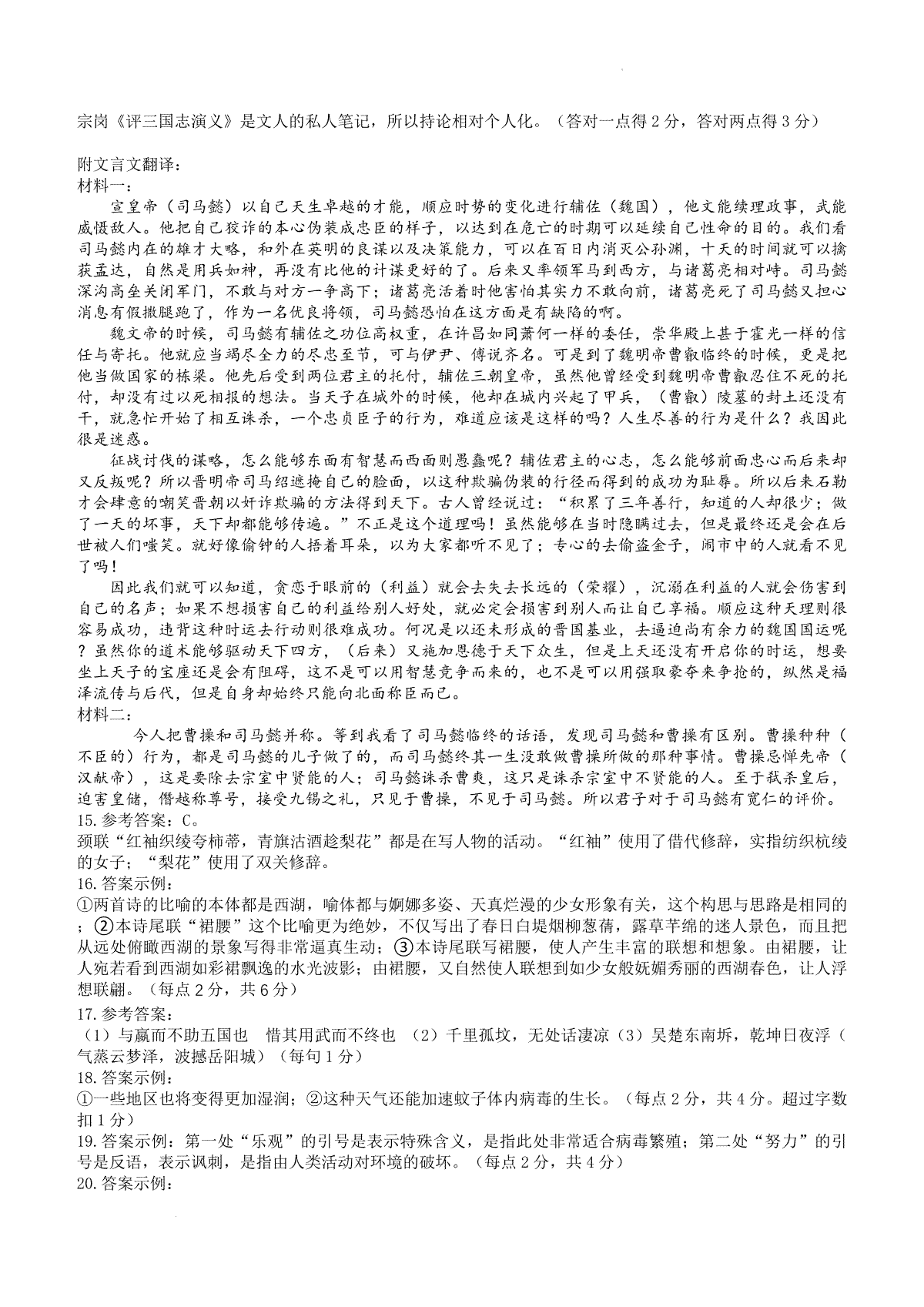 宗岗《评三国志演义》是文人的私人笔记，所以持论相对个人化。（答对一点得2分，答对两点得3分）

附文言文翻译：
材料一：

宣皇帝（司马懿）以自己天生卓越的才能，顺应时势的变化进行辅佐（魏国），他文能续理政事，武能威慑敌人。他把自己狡诈的本心伪装成忠臣的样子，以达到在危亡的时期可以延续自己性命的目的。我们看司马懿内在的雄才大略，和外在英明的良谋以及决策能力，可以在百日内消灭公孙渊，十天的时间就可以擒获孟达，自然是用兵如神，再没有比他的计谋更好的了。后来又率领军马到西方，与诸葛亮相对峙。司马懿深沟高垒关闭军门，不敢与对方一争高下；诸葛亮活着时他害怕其实力不敢向前，诸葛亮死了司马懿又担心消息有假撒腿跑了，作为一名优良将领，司马懿恐怕在这方面是有缺陷的啊。

魏文帝的时候，司马懿有辅佐之功位高权重，在许昌如同萧何一样的委任，崇华殿上甚于霍光一样的信任与寄托。他就应当竭尽全力的尽忠至节，可与伊尹、傅说齐名。可是到了魏明帝曹叡临终的时候，更是把他当做国家的栋梁。他先后受到两位君主的托付，辅佐三朝皇帝，虽然他曾经受到魏明帝曹叡忍住不死的托付，却没有过以死相报的想法。当天子在城外的时候，他却在城内兴起了甲兵，（曹叡）陵墓的封土还没有干，就急忙开始了相互诛杀，一个忠贞臣子的行为，难道应该是这样的吗？人生尽善的行为是什么？我因此很是迷惑。

征战讨伐的谋略，怎么能够东面有智慧而西面则愚蠢呢？辅佐君主的心志，怎么能够前面忠心而后来却又反叛呢？所以晋明帝司马绍遮掩自己的脸面，以这种欺骗伪装的行径而得到的成功为耻辱。所以后来石勒才会肆意的嘲笑晋朝以奸诈欺骗的方法得到天下。古人曾经说过：“积累了三年善行，知道的人却很少；做了一天的坏事，天下却都能够传遍。”不正是这个道理吗！虽然能够在当时隐瞒过去，但是最终还是会在后世被人们嗤笑。就好像偷钟的人捂着耳朵，以为大家都听不见了；专心的去偷盗金子，闹市中的人就看不见了吗！

因此我们就可以知道，贪恋于眼前的（利益）就会去失去长远的（荣耀），沉溺在利益的人就会伤害到自己的名声；如果不想损害自己的利益给别人好处，就必定会损害到别人而让自己享福。顺应这种天理则很容易成功，违背这种时运去行动则很难成功。何况是以还未形成的晋国基业，去逼迫尚有余力的魏国国运呢？虽然你的道术能够驱动天下四方，（后来）又施加恩德于天下众生，但是上天还没有开启你的时运，想要坐上天子的宝座还是会有阻碍，这不是可以用智慧竞争而来的，也不是可以用强取豪夺来争抢的，纵然是福泽流传与后代，但是自身却始终只能向北面称臣而已。
材料二：

今人把曹操和司马懿并称。等到我看了司马懿临终的话语，发现司马懿和曹操有区别。曹操种种（不臣的）行为，都是司马懿的儿子做了的，而司马懿终其一生没敢做曹操所做的那种事情。曹操忌惮先帝（汉献帝），这是要除去宗室中贤能的人；司马懿诛杀曹爽，这只是诛杀宗室中不贤能的人。至于弑杀皇后，迫害皇储，僭越称尊号，接受九锡之礼，只见于曹操，不见于司马懿。所以君子对于司马懿有宽仁的评价。
15.参考答案：C。
颈联“红袖织绫夸柿蒂，青旗沽酒趁梨花”都是在写人物的活动。“红袖”使用了借代修辞，实指纺织杭绫的女子；“梨花”使用了双关修辞。
16.答案示例：
①两首诗的比喻的本体都是西湖，喻体都与婀娜多姿、天真烂漫的少女形象有关，这个构思与思路是相同的；②本诗尾联“裙腰”这个比喻更为绝妙，不仅写出了春日白堤烟柳葱蒨，露草芊绵的迷人景色，而且把从远处俯瞰西湖的景象写得非常逼真生动；③本诗尾联写裙腰，使人产生丰富的联想和想象。由裙腰，让人宛若看到西湖如彩裙飘逸的水光波影；由裙腰，又自然使人联想到如少女般妩媚秀丽的西湖春色，让人浮想联翩。（每点2分，共6分）
17.参考答案：
（1）与嬴而不助五国也 惜其用武而不终也 （2）千里孤坟，无处话凄凉（3）吴楚东南坼，乾坤日夜浮（气蒸云梦泽，波撼岳阳城）（每句1分）
18.答案示例：
①一些地区也将变得更加湿润；②这种天气还能加速蚊子体内病毒的生长。（每点2分，共4分。超过字数扣1分）
19.答案示例：第一处“乐观”的引号是表示特殊含义，是指此处非常适合病毒繁殖；第二处“努力”的引号是反语，表示讽刺，是指由人类活动对环境的破坏。（每点2分，共4分）
20.答案示例：